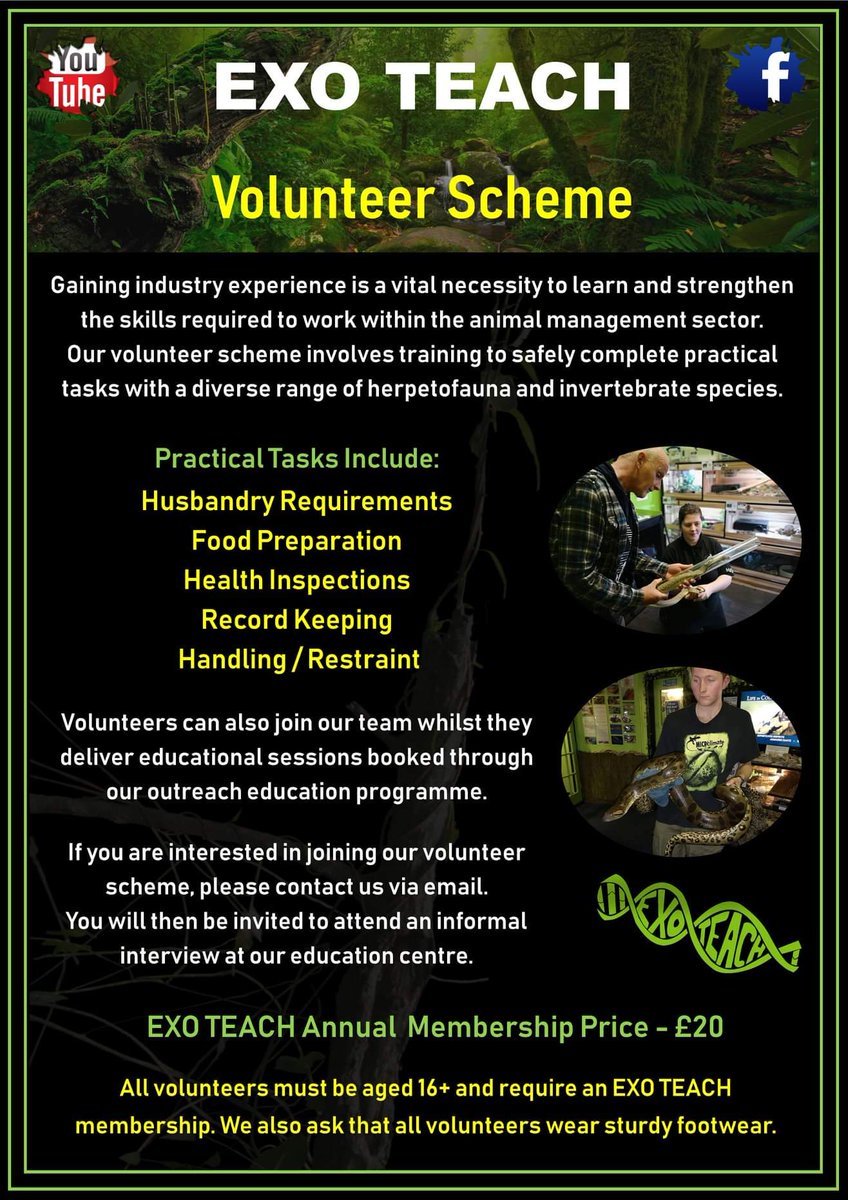 You Tube

EXO TEACH

f

Volunteer Scheme

Gaining industry experience is a vital necessity to learn and strengthen the skills required to work within the animal management sector. Our volunteer scheme involves training to safely complete practical tasks with a diverse range of herpetofauna and invertebrate species.

Practical Tasks Include:
Husbandry Requirements
Food Preparation
Health Inspections
Record Keeping
Handling / Restraint

Volunteers can also join our team whilst they deliver educational sessions booked through our outreach education programme.

If you are interested in joining our volunteer scheme, please contact us via email. You will then be invited to attend an informal interview at our education centre.

EXO TEACH

EXO TEACH Annual Membership Price - £20

All volunteers must be aged 16+ and require an EXO TEACH membership. We also ask that all volunteers wear sturdy footwear.